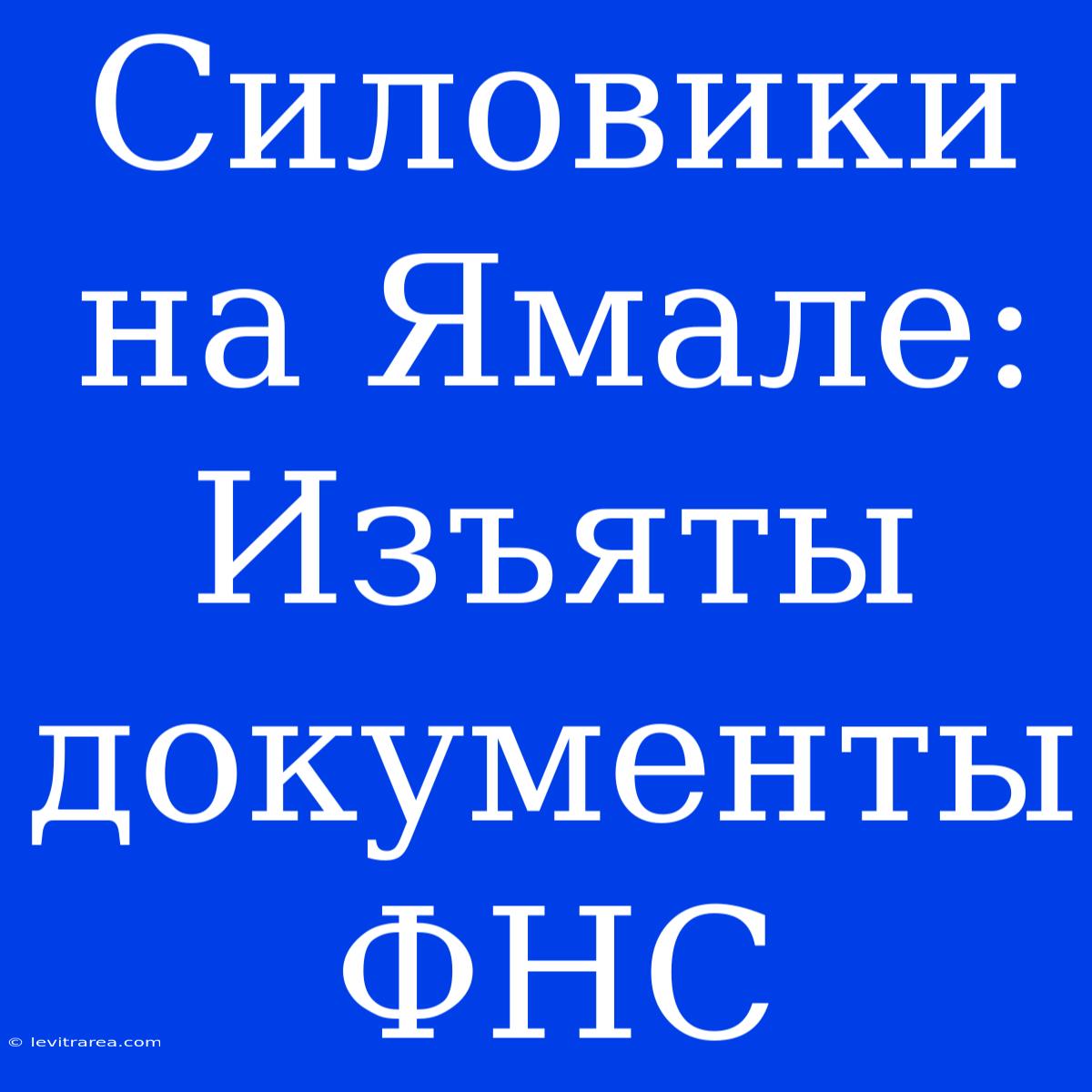 Силовики на Ямале: Изъяты документы ФНС

© levitrarea.com